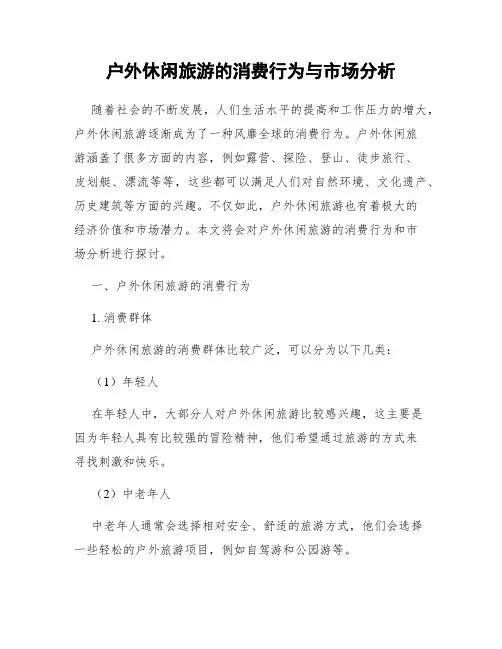 户外休闲旅游的消费行为与市场分析

随着社会的不断发展，人们生活水平的提高和工作压力的增大，户外休闲旅游逐渐成为了一种风靡全球的消费行为。户外休闲旅游涵盖了很多方面的内容，例如露营、探险、登山、徒步旅行、皮划艇、漂流等等，这些都可以满足人们对自然环境、文化遗产、历史建筑等方面的兴趣。不仅如此，户外休闲旅游也有着极大的经济价值和市场潜力。本文将会对户外休闲旅游的消费行为和市场分析进行探讨。

一、户外休闲旅游的消费行为

1. 消费群体

户外休闲旅游的消费群体比较广泛，可以分为以下几类：

（1）年轻人

在年轻人中，大部分人对户外休闲旅游比较感兴趣，这主要是因为年轻人具有比较强的冒险精神，他们希望通过旅游的方式来寻找刺激和快乐。

（2）中老年人

中老年人通常会选择相对安全、舒适的旅游方式，他们会选择一些轻松的户外旅游项目，例如自驾游和公园游等。